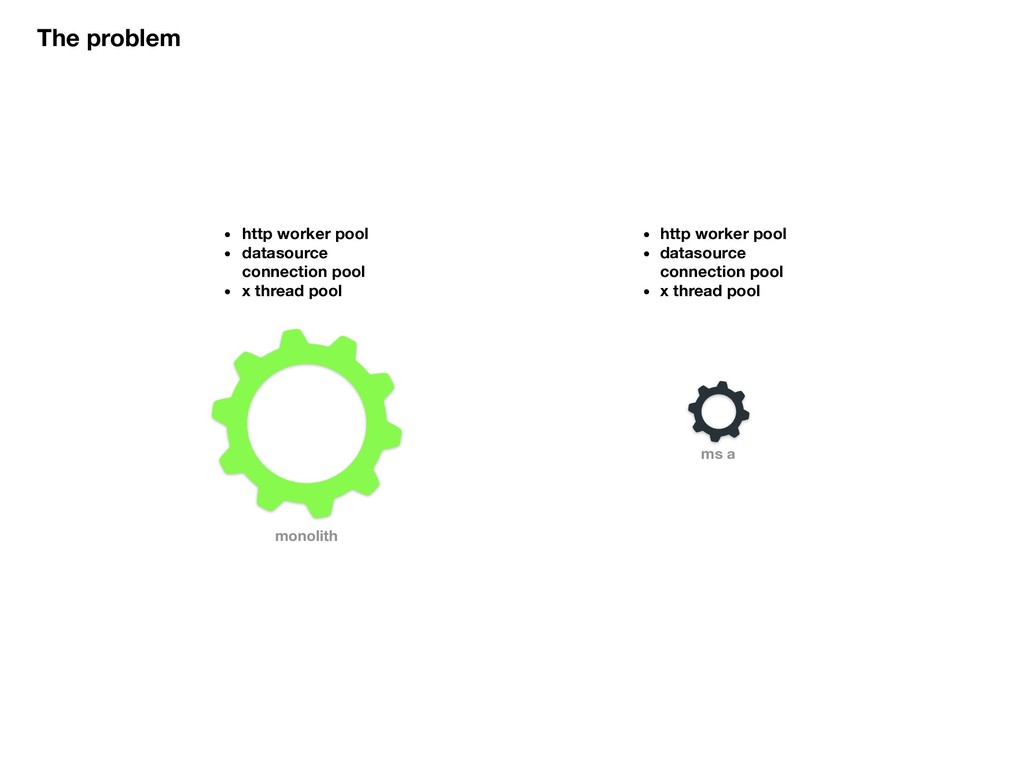 The problem

• http worker pool
• datasource connection pool
• x thread pool

monolith

• http worker pool
• datasource connection pool
• x thread pool

ms a